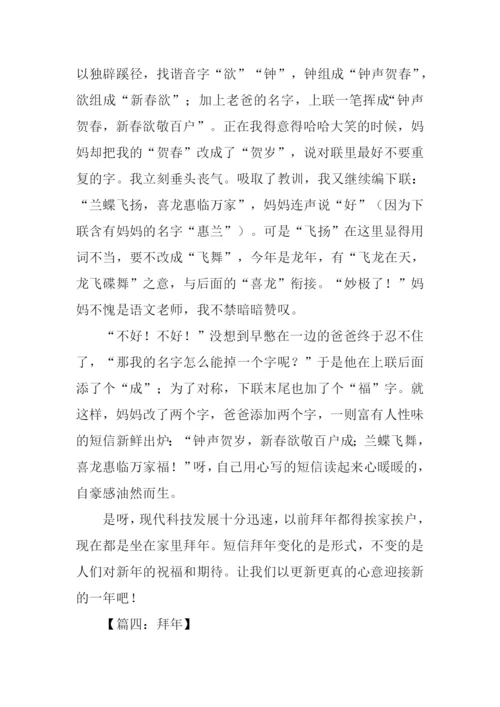 以独辟蹊径，找谐音字“欲”“钟”，钟组成“钟声贺春”，欲组成“新春欲”；加上老爸的名字，上联一笔挥成“钟声贺春，新春欲敬百户”。正在我得意得哈哈大笑的时候，妈妈却把我的“贺春”改成了“贺岁”，说对联里最好不要重复的字。我立刻垂头丧气。吸取了教训，我又继续编下联：“兰蝶飞扬，喜龙惠临万家”，妈妈连声说“好”（因为下联含有妈妈的名字“惠兰”）。可是“飞扬”在这里显得用词不当，要不改成“飞舞”，今年是龙年，有“飞龙在天，龙飞碟舞”之意，与后面的“喜龙”衔接。“妙极了！”妈妈不愧是语文老师，我不禁暗暗赞叹。

“不好！不好！”没想到早憋在一边的爸爸终于忍不住了，“那我的名字怎么能掉一个字呢？”于是他在上联后面添了个“成”；为了对称，下联末尾也加了个“福”字。就这样，妈妈改了两个字，爸爸添加两个字，一则富有人性味的短信新鲜出炉：“钟声贺岁，新春欲敬百户成；兰蝶飞舞，喜龙惠临万家福！”呀，自己用心写的短信读起来心暖暖的，自豪感油然而生。

是呀，现代科技发展十分迅速，以前拜年都得挨家挨户，现在都是坐在家里拜年。短信拜年变化的是形式，不变的是人们对新年的祝福和期待。让我们以更新更真的心意迎接新的一年吧！

【篇四：拜年】